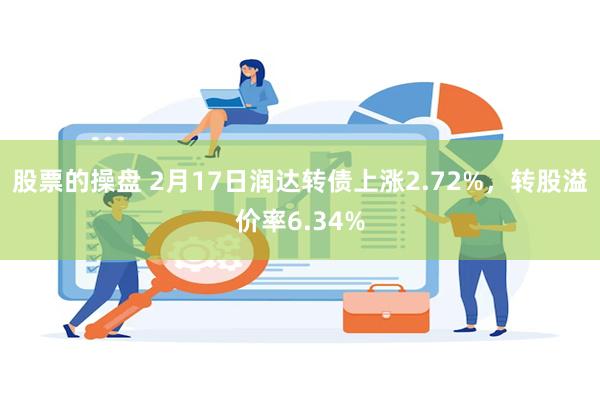 股票的操盘 2月17日润达转债上涨2.72%，转股溢价率6.34%